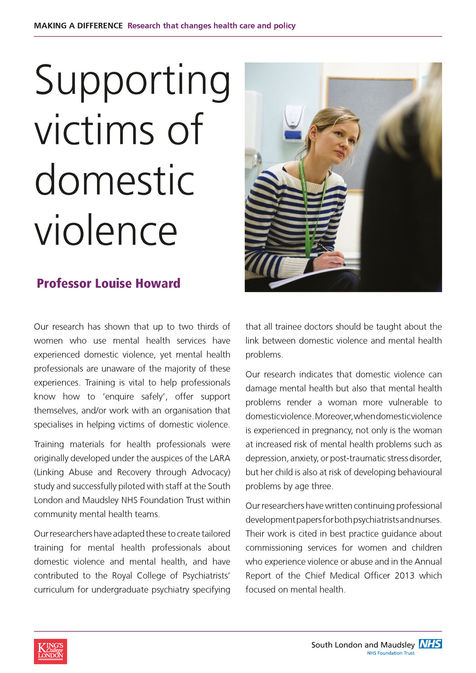 MAKING A DIFFERENCE Research that changes health care and policy

Supporting victims of domestic violence

Professor Louise Howard

Our research has shown that up to two thirds of women who use mental health services have experienced domestic violence, yet mental health professionals are unaware of the majority of these experiences. Training is vital to help professionals know how to 'enquire safely', offer support themselves, and/or work with an organisation that specialises in helping victims of domestic violence.

Training materials for health professionals were originally developed under the auspices of the LARA (Linking Abuse and Recovery through Advocacy) study and successfully piloted with staff at the South London and Maudsley NHS Foundation Trust within community mental health teams.

Our researchers have adapted these to create tailored training for mental health professionals about domestic violence and mental health, and have contributed to the Royal College of Psychiatrists' curriculum for undergraduate psychiatry specifying that all trainee doctors should be taught about the link between domestic violence and mental health problems.

Our research indicates that domestic violence can damage mental health but also that mental health problems render a woman more vulnerable to domestic violence. Moreover, when domestic violence is experienced in pregnancy, not only is the woman at increased risk of mental health problems such as depression, anxiety, or post-traumatic stress disorder, but her child is also at risk of developing behavioural problems by age three.

Our researchers have written continuing professional development papers for both psychiatrists and nurses. Their work is cited in best practice guidance about commissioning services for women and children who experience violence or abuse and in the Annual Report of the Chief Medical Officer 2013 which focused on mental health.

KING'S College LONDON

South London and Maudsley NHS
NHS Foundation Trust